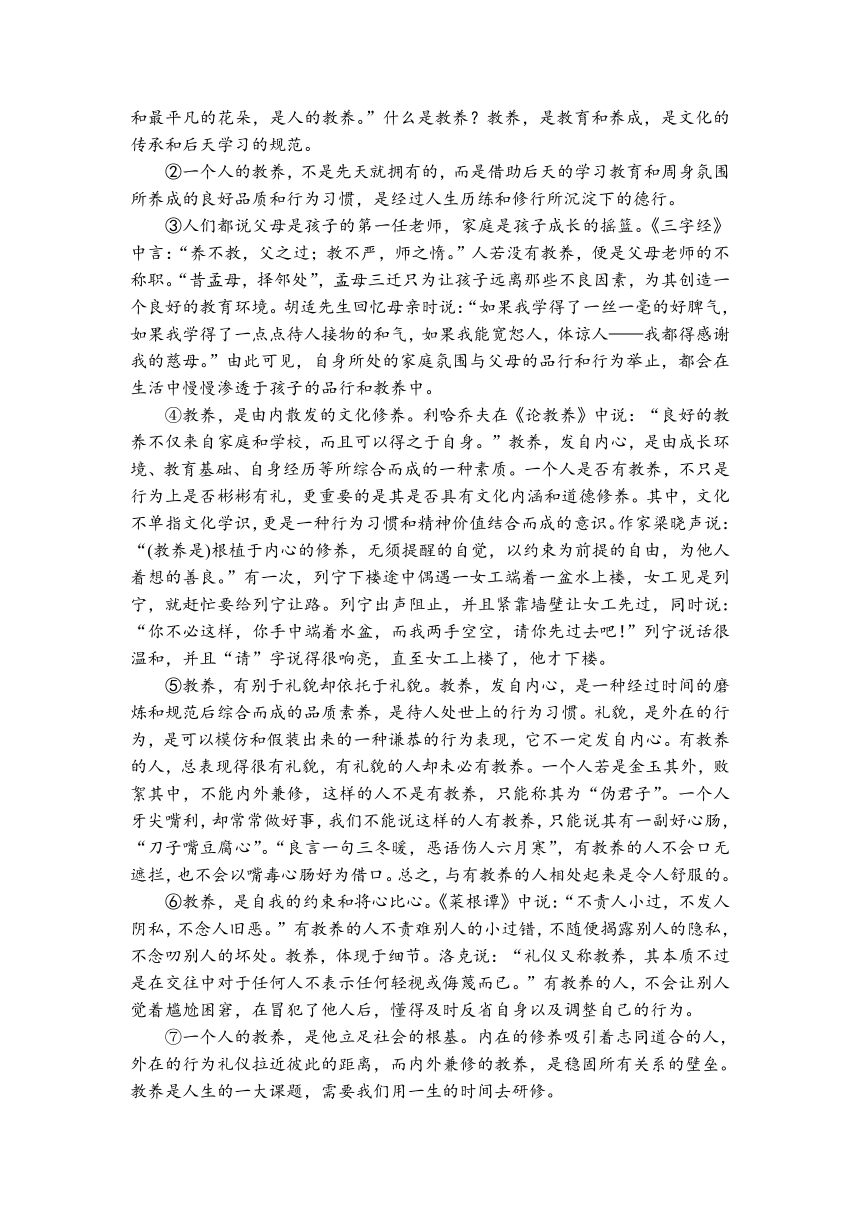 和最平凡的花朵，是人的教养。”什么是教养？教养，是教育和养成，是文化的传承和后天学习的规范。

②一个人的教养，不是先天就拥有的，而是借助后天的学习教育和周身氛围所养成的良好品质和行为习惯，是经过人生历练和修行所沉淀下的德行。

③人们都说父母是孩子的第一任老师，家庭是孩子成长的摇篮。《三字经》中言：“养不教，父之过；教不严，师之惰。”人若没有教养，便是父母老师的不称职。“昔孟母，择邻处”，孟母三迁只为让孩子远离那些不良因素，为其创造一个良好的教育环境。胡适先生回忆母亲时说：“如果我学得了一丝一毫的好脾气，如果我学得了一点点待人接物的和气，如果我能宽恕人，体谅人——我都得感谢我的慈母。”由此可见，自身所处的家庭氛围与父母的品行和行为举止，都会在生活中慢慢渗透于孩子的品行和教养中。

④教养，是由内散发的文化修养。利哈乔夫在《论教养》中说：“良好的教养不仅来自家庭和学校，而且可以得之于自身。”教养，发自内心，是由成长环境、教育基础、自身经历等所综合而成的一种素质。一个人是否有教养，不只是行为上是否彬彬有礼，更重要的是其是否具有文化内涵和道德修养。其中，文化不单指文化学识，更是一种行为习惯和精神价值结合而成的意识。作家梁晓声说：“(教养是)根植于内心的修养，无须提醒的自觉，以约束为前提的自由，为他人着想的善良。”有一次，列宁下楼途中偶遇一女工端着一盆水上楼，女工见是列宁，就赶忙要给列宁让路。列宁出声阻止，并且紧靠墙壁让女工先过，同时说：“你不必这样，你手中端着水盆，而我两手空空，请你先过去吧！”列宁说话很温和，并且“请”字说得很响亮，直至女工上楼了，他才下楼。

⑤教养，有别于礼貌却依托于礼貌。教养，发自内心，是一种经过时间的磨炼和规范后综合而成的品质素养，是待人处世上的行为习惯。礼貌，是外在的行为，是可以模仿和假装出来的一种谦恭的行为表现，它不一定发自内心。有教养的人，总表现得很有礼貌，有礼貌的人却未必有教养。一个人若是金玉其外，败絮其中，不能内外兼修，这样的人不是有教养，只能称其为“伪君子”。一个人牙尖嘴利，却常常做好事，我们不能说这样的人有教养，只能说其有一副好心肠，“刀子嘴豆腐心”。“良言一句三冬暖，恶语伤人六月寒”，有教养的人不会口无遮拦，也不会以嘴毒心肠好为借口。总之，与有教养的人相处起来是令人舒服的。

⑥教养，是自我的约束和将心比心。《菜根谭》中说：“不责人小过，不发人阴私，不念人旧恶。”有教养的人不责难别人的小过错，不随便揭露别人的隐私，不念叨别人的坏处。教养，体现于细节。洛克说：“礼仪又称教养，其本质不过是在交往中对于任何人不表示任何轻视或侮蔑而已。”有教养的人，不会让别人觉着尴尬困窘，在冒犯了他人后，懂得及时反省自身以及调整自己的行为。

⑦一个人的教养，是他立足社会的根基。内在的修养吸引着志同道合的人，外在的行为礼仪拉近彼此的距离，而内外兼修的教养，是稳固所有关系的壁垒。教养是人生的一大课题，需要我们用一生的时间去研修。